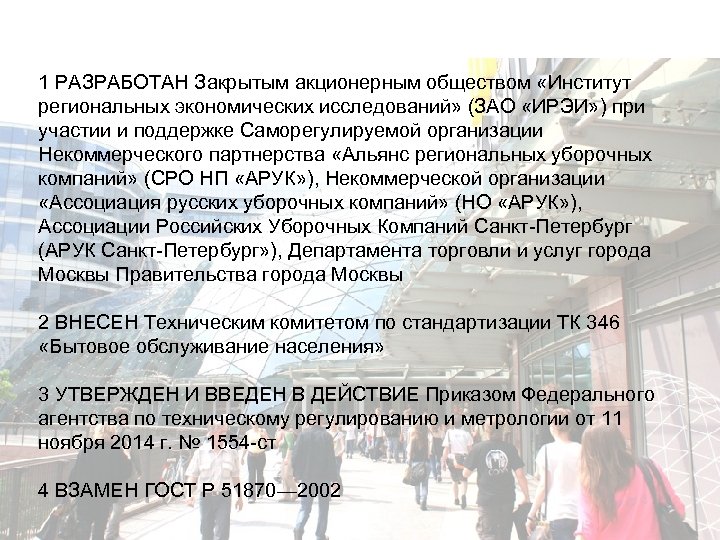 1 РАЗРАБОТАН Закрытым акционерным обществом «Институт региональных экономических исследований» (ЗАО «ИРЭИ») при участии и поддержке Саморегулируемой организации Некоммерческого партнерства «Альянс региональных уборочных компаний» (СРО НП «АРУК»), Некоммерческой организации «Ассоциация русских уборочных компаний» (НО «АРУК»), Ассоциации Российских Уборочных Компаний Санкт-Петербург (АРУК Санкт-Петербург»), Департамента торговли и услуг города Москвы Правительства города Москвы

2 ВНЕСЕН Техническим комитетом по стандартизации ТК 346 «Бытовое обслуживание населения»

3 УТВЕРЖДЕН И ВВЕДЕН В ДЕЙСТВИЕ Приказом Федерального агентства по техническому регулированию и метрологии от 11 ноября 2014 г. № 1554-ст

4 ВЗАМЕН ГОСТ Р 51870—2002